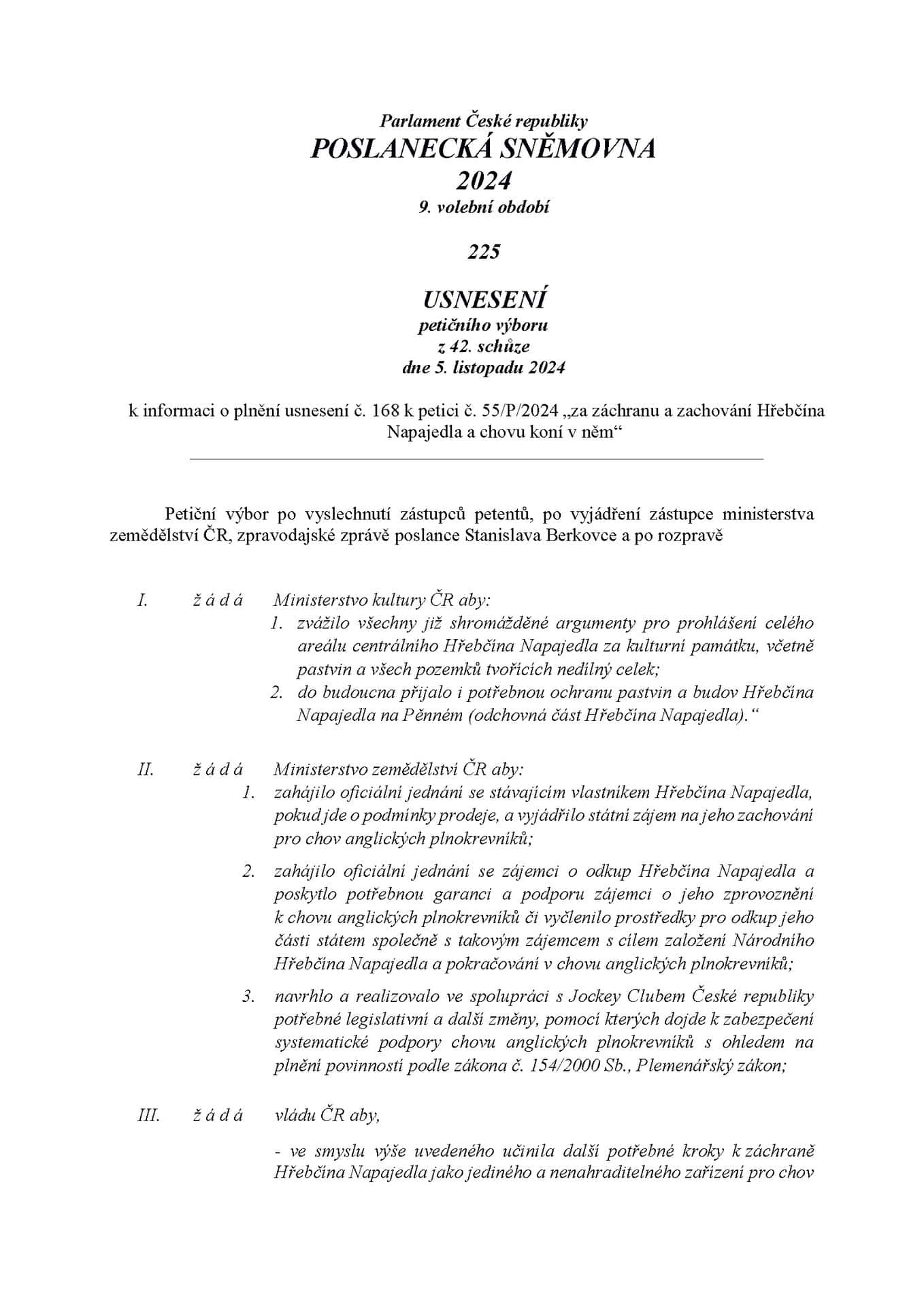 Parlament České republiky
POSLANECKÁ SNĚMOVNA
2024
9. volební období

225

USNESENÍ
petičního výboru
z 42. schůze
dne 5. listopadu 2024

k informaci o plnění usnesení č. 168 k petici č. 55/P/2024 „za záchranu a zachování Hřebčína Napajedla a chovu koní v něm“

Petiční výbor po vyslechnutí zástupců petentů, po vyjádření zástupce ministerstva zemědělství ČR, zpravodajské zprávě poslance Stanislava Berkovce a po rozpravě

I. ž á d á Ministerstvo kultury ČR aby:
1. zvážilo všechny již shromážděné argumenty pro prohlášení celého areálu centrálního Hřebčína Napajedla za kulturní památku, včetně pastvin a všech pozemků tvořících nedílný celek;
2. do budoucna přijalo i potřebnou ochranu pastvin a budov Hřebčína Napajedla na Pěnném (odchovná část Hřebčína Napajedla).“

II. ž á d á Ministerstvo zemědělství ČR aby:
1. zahájilo oficiální jednání se stávajícím vlastníkem Hřebčína Napajedla, pokud jde o podmínky prodeje, a vyjádřilo státní zájem na jeho zachování pro chov anglických plnokrevníků;
2. zahájilo oficiální jednání se zájemci o odkup Hřebčína Napajedla a poskytlo potřebnou garanci a podporu zájemci o jeho zprovoznění k chovu anglických plnokrevníků či vyčlenilo prostředky pro odkup jeho části státem společně s takovým zájemcem s cílem založení Národního Hřebčína Napajedla a pokračování v chovu anglických plnokrevníků;
3. navrhlo a realizovalo ve spolupráci s Jockey Clubem České republiky potřebné legislativní a další změny, pomocí kterých dojde k zabezpečení systematické podpory chovu anglických plnokrevníků s ohledem na plnění povinností podle zákona č. 154/2000 Sb., Plemenářský zákon;

III. ž á d á vládu ČR aby,

- ve smyslu výše uvedeného učinila další potřebné kroky k záchraně Hřebčína Napajedla jako jediného a nenahraditelného zařízení pro chov